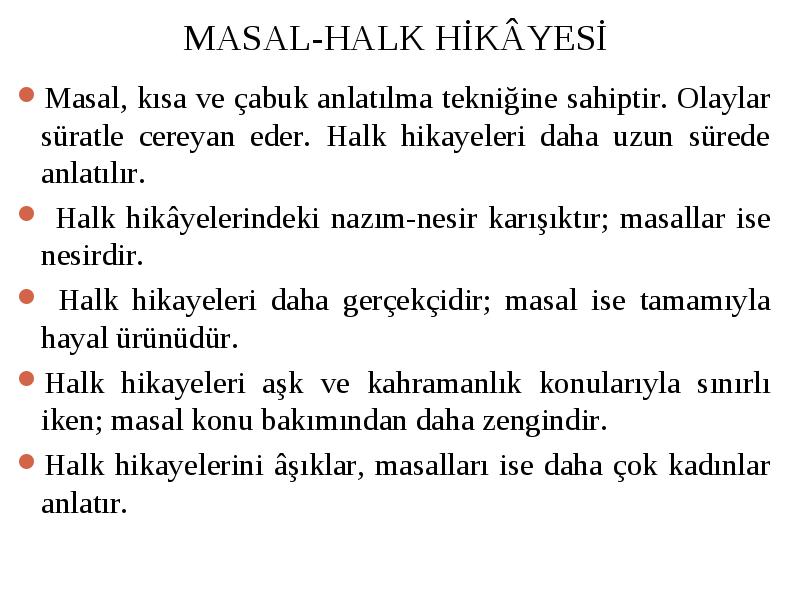 MASAL-HALK HİKÂYESİ

Masal, kısa ve çabuk anlatılma tekniğine sahiptir. Olaylar süratle cereyan eder. Halk hikayeleri daha uzun sürede anlatılır.

Halk hikâyelerindeki nazım-nesir karışıktır; masallar ise nesirdir.

Halk hikayeleri daha gerçekçidir; masal ise tamamıyla hayal ürünüdür.

Halk hikayeleri aşk ve kahramanlık konularıyla sınırlı iken; masal konu bakımından daha zengindir.

Halk hikayelerini âşıklar, masalları ise daha çok kadınlar anlatır.